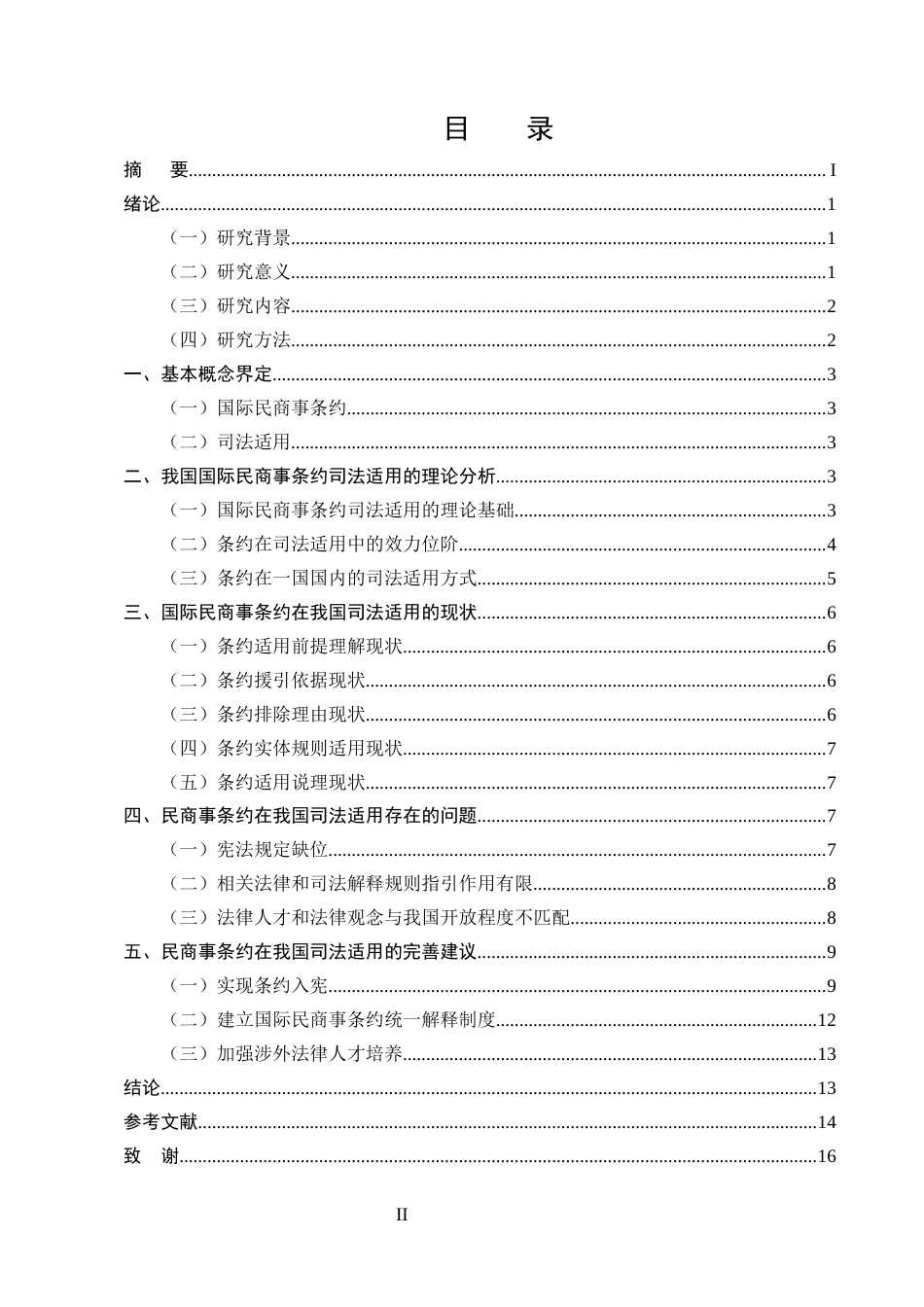 目 录

摘 要 I

绪论 1

（一）研究背景 1

（二）研究意义 1

（三）研究内容 2

（四）研究方法 2

一、基本概念界定 3

（一）国际民商事条约 3

（二）司法适用 3

二、我国国际民商事条约司法适用的理论分析 3

（一）国际民商事条约司法适用的理论基础 3

（二）条约在司法适用中的效力位阶 4

（三）条约在一国国内的司法适用方式 5

三、国际民商事条约在我国司法适用的现状 6

（一）条约适用前提理解现状 6

（二）条约援引依据现状 6

（三）条约排除理由现状 6

（四）条约实体规则适用现状 7

（五）条约适用说理现状 7

四、民商事条约在我国司法适用存在的问题 7

（一）宪法规定缺位 7

（二）相关法律和司法解释规则指引作用有限 8

（三）法律人才和法律观念与我国开放程度不匹配 8

五、民商事条约在我国司法适用的完善建议 9

（一）实现条约入宪 9

（二）建立国际民商事条约统一解释制度 12

（三）加强涉外法律人才培养 13

结论 13

参考文献 14

致 谢 16

II